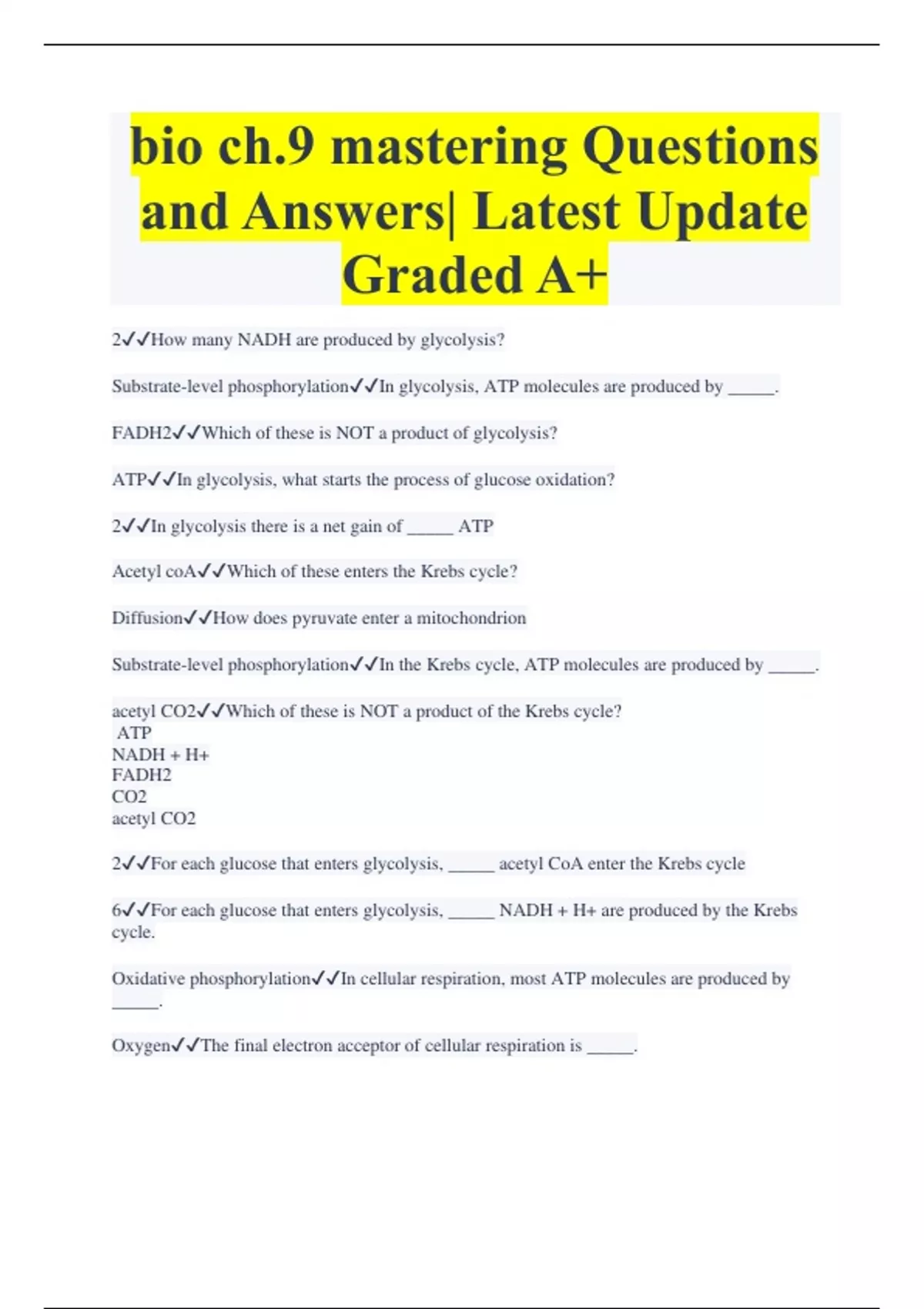 bio ch.9 mastering Questions and Answers| Latest Update Graded A+

2✓✓How many NADH are produced by glycolysis?

Substrate-level phosphorylation✓✓In glycolysis, ATP molecules are produced by _____.

FADH2✓✓Which of these is NOT a product of glycolysis?

ATP✓✓In glycolysis, what starts the process of glucose oxidation?

2✓✓In glycolysis there is a net gain of _____ ATP

Acetyl coA✓✓Which of these enters the Krebs cycle?

Diffusion✓✓How does pyruvate enter a mitochondrion

Substrate-level phosphorylation✓✓In the Krebs cycle, ATP molecules are produced by _____.

acetyl CO2✓✓Which of these is NOT a product of the Krebs cycle?
ATP
NADH + H+
FADH2
CO2
acetyl CO2

2✓✓For each glucose that enters glycolysis, _____ acetyl CoA enter the Krebs cycle

6✓✓For each glucose that enters glycolysis, _____ NADH + H+ are produced by the Krebs cycle.

Oxidative phosphorylation✓✓In cellular respiration, most ATP molecules are produced by _____.

Oxygen✓✓The final electron acceptor of cellular respiration is _____.